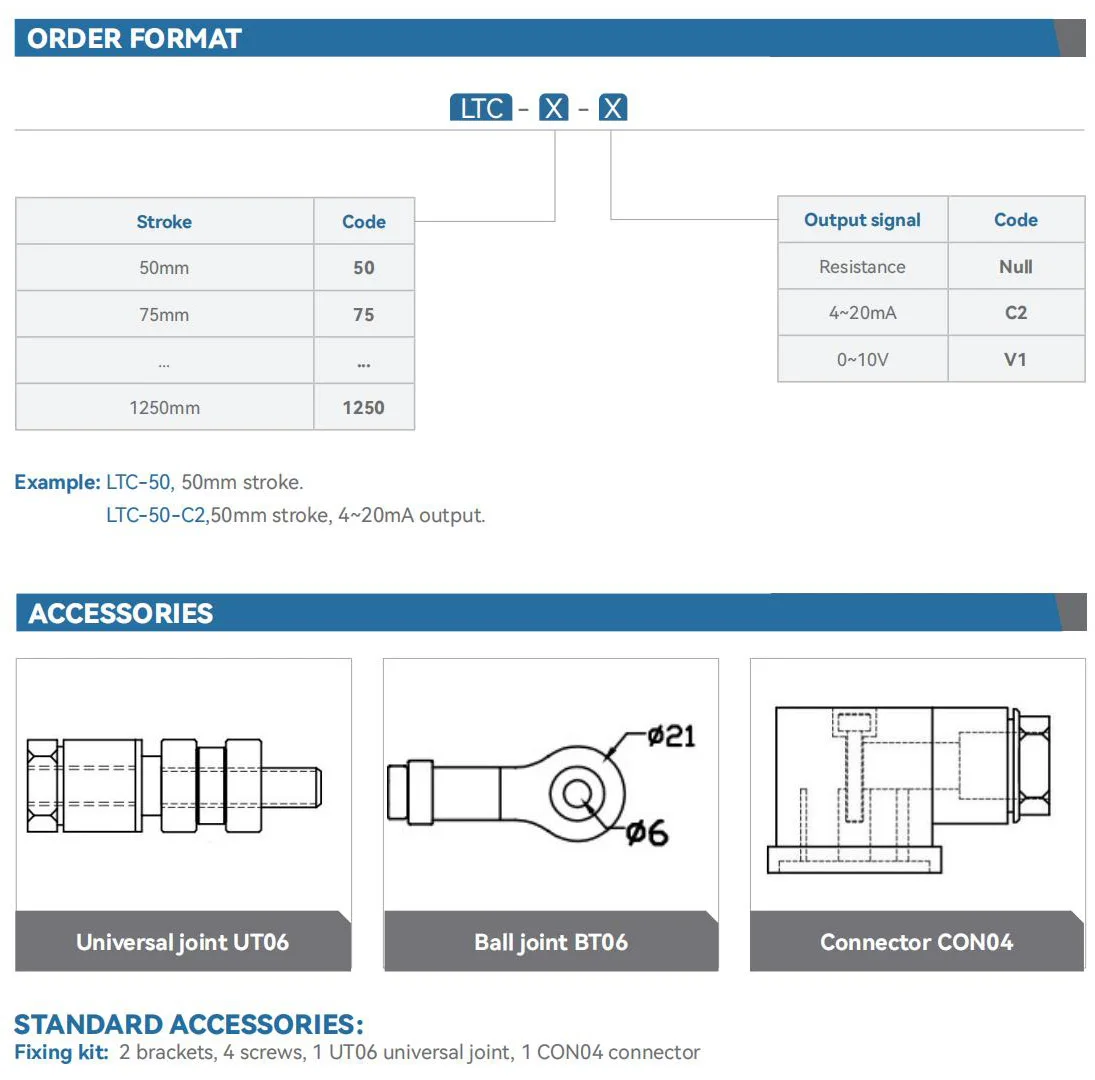 ORDER FORMAT

LTC - X - X

| Stroke | Code |
|---|---|
| 50mm | 50 |
| 75mm | 75 |
| ... | ... |
| 1250mm | 1250 |

| Output signal | Code |
|---|---|
| Resistance | Null |
| 4~20mA | C2 |
| 0~10V | V1 |

Example: LTC-50, 50mm stroke.
LTC-50-C2,50mm stroke, 4~20mA output.

ACCESSORIES

ø21
ø6

Universal joint UT06

Ball joint BT06

Connector CON04

STANDARD ACCESSORIES:
Fixing kit: 2 brackets, 4 screws, 1 UT06 universal joint, 1 CON04 connector